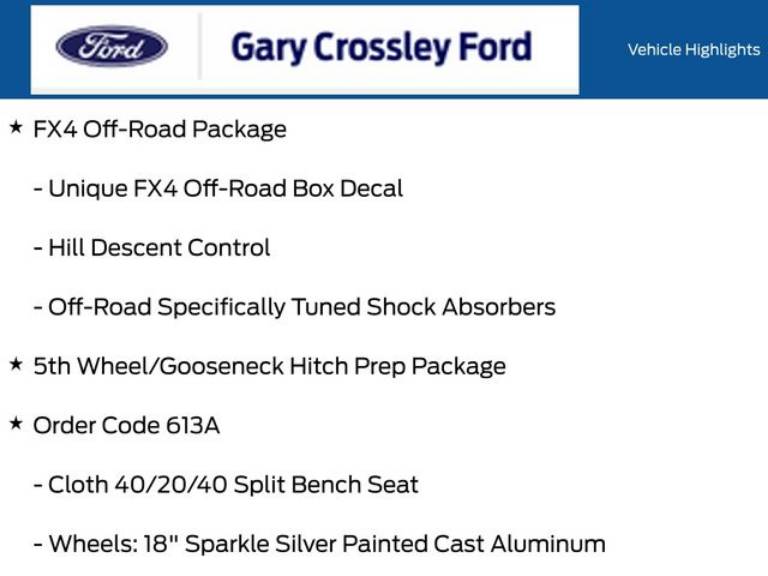 Ford

Gary Crossley Ford

Vehicle Highlights

★ FX4 Off-Road Package

- Unique FX4 Off-Road Box Decal

- Hill Descent Control

- Off-Road Specifically Tuned Shock Absorbers

★ 5th Wheel/Gooseneck Hitch Prep Package

★ Order Code 613A

- Cloth 40/20/40 Split Bench Seat

- Wheels: 18" Sparkle Silver Painted Cast Aluminum